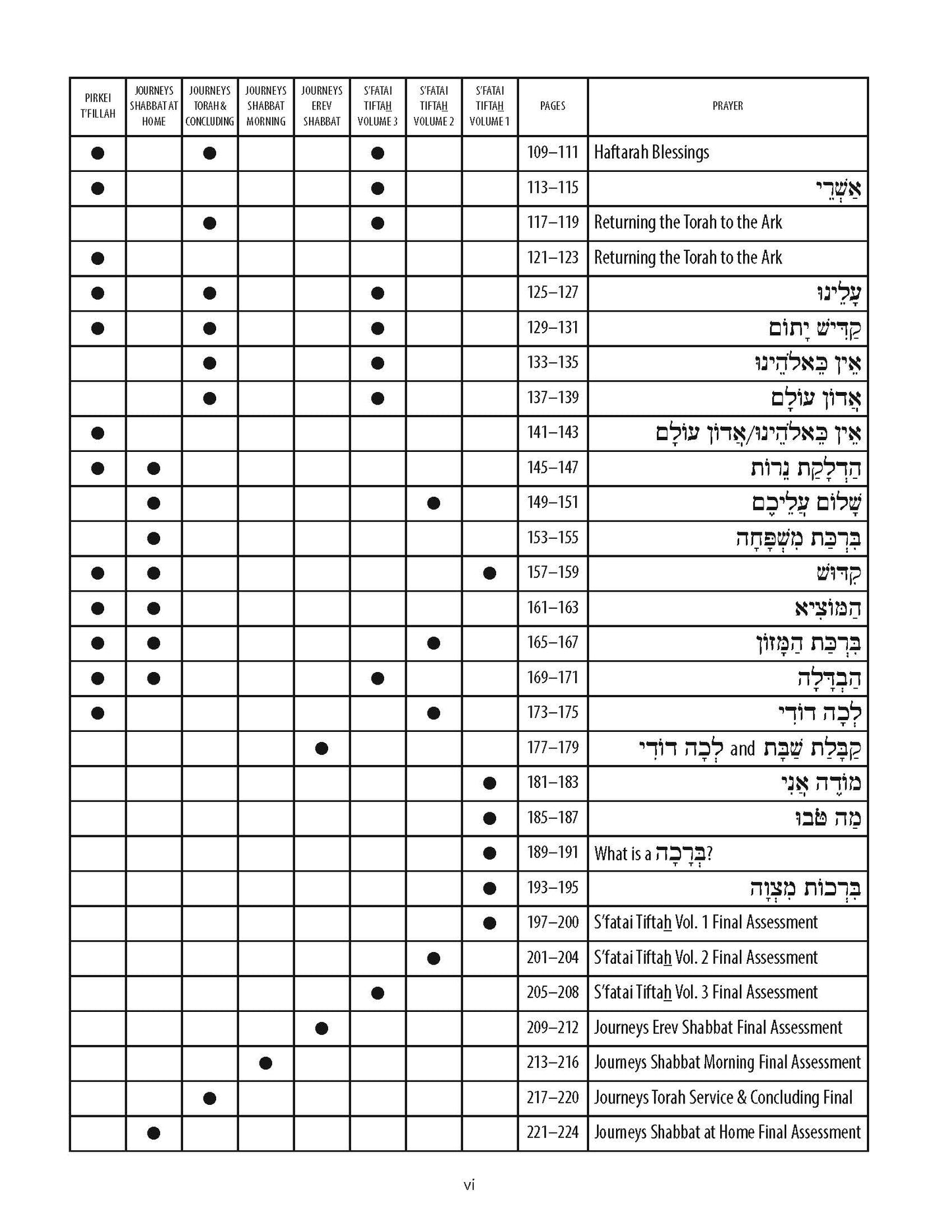 | PIRKEI T'FILLAH | JOURNEYS SHABBAT AT HOME | JOURNEYS TORAH & CONCLUDING | JOURNEYS SHABBAT MORNING | JOURNEYS EREV SHABBAT | S'FATAI TIFTAH VOLUME 3 | S'FATAI TIFTAH VOLUME 2 | S'FATAI TIFTAH VOLUME 1 | PAGES | PRAYER |
|---|---|---|---|---|---|---|---|---|---|
| ● | | ● | | | ● | | | 109–111 | Haftarah Blessings |
| ● | | | | | ● | | | 113–115 | אַשְׁרֵי |
| | | ● | | | ● | | | 117–119 | Returning the Torah to the Ark |
| ● | | | | | | | | 121–123 | Returning the Torah to the Ark |
| ● | | ● | | | ● | | | 125–127 | עָלֵינוּ |
| ● | | ● | | | ● | | | 129–131 | קַדִּישׁ יָתוֹם |
| | | ● | | | ● | | | 133–135 | אֵין כֵּאלֹהֵינוּ |
| | | ● | | | ● | | | 137–139 | אֲדוֹן עוֹלָם |
| ● | | | | | | | | 141–143 | אֵין כֵּאלֹהֵינוּ/אֲדוֹן עוֹלָם |
| ● | ● | | | | | | | 145–147 | הַדְלָקַת נֵרוֹת |
| | ● | | | | | ● | | 149–151 | שָׁלוֹם עֲלֵיכֶם |
| | ● | | | | | | | 153–155 | בִּרְכַּת מִשְׁפָּחָה |
| ● | ● | | | | | | ● | 157–159 | קִדּוּשׁ |
| ● | ● | | | | | | | 161–163 | הַמּוֹצִיא |
| ● | ● | | | | | ● | | 165–167 | בִּרְכַּת הַמָּזוֹן |
| ● | ● | | | | ● | | | 169–171 | הַבְדָּלָה |
| ● | | | | | | ● | | 173–175 | לְכָה דוֹדִי |
| | | | | ● | | | | 177–179 | קַבָּלַת שַׁבָּת and לְכָה דוֹדִי |
| | | | | | | | ● | 181–183 | מוֹדֶה אֲנִי |
| | | | | | | | ● | 185–187 | מַה טֹּבוּ |
| | | | | | | | ● | 189–191 | What is a בְּרָכָה? |
| | | | | | | | ● | 193–195 | בִּרְכוֹת מִצְוָה |
| | | | | | | | ● | 197–200 | S'fatai Tiftah Vol. 1 Final Assessment |
| | | | | | | ● | | 201–204 | S'fatai Tiftah Vol. 2 Final Assessment |
| | | | | | ● | | | 205–208 | S'fatai Tiftah Vol. 3 Final Assessment |
| | | | | ● | | | | 209–212 | Journeys Erev Shabbat Final Assessment |
| | | | ● | | | | | 213–216 | Journeys Shabbat Morning Final Assessment |
| | | ● | | | | | | 217–220 | Journeys Torah Service & Concluding Final |
| | ● | | | | | | | 221–224 | Journeys Shabbat at Home Final Assessment |

vi